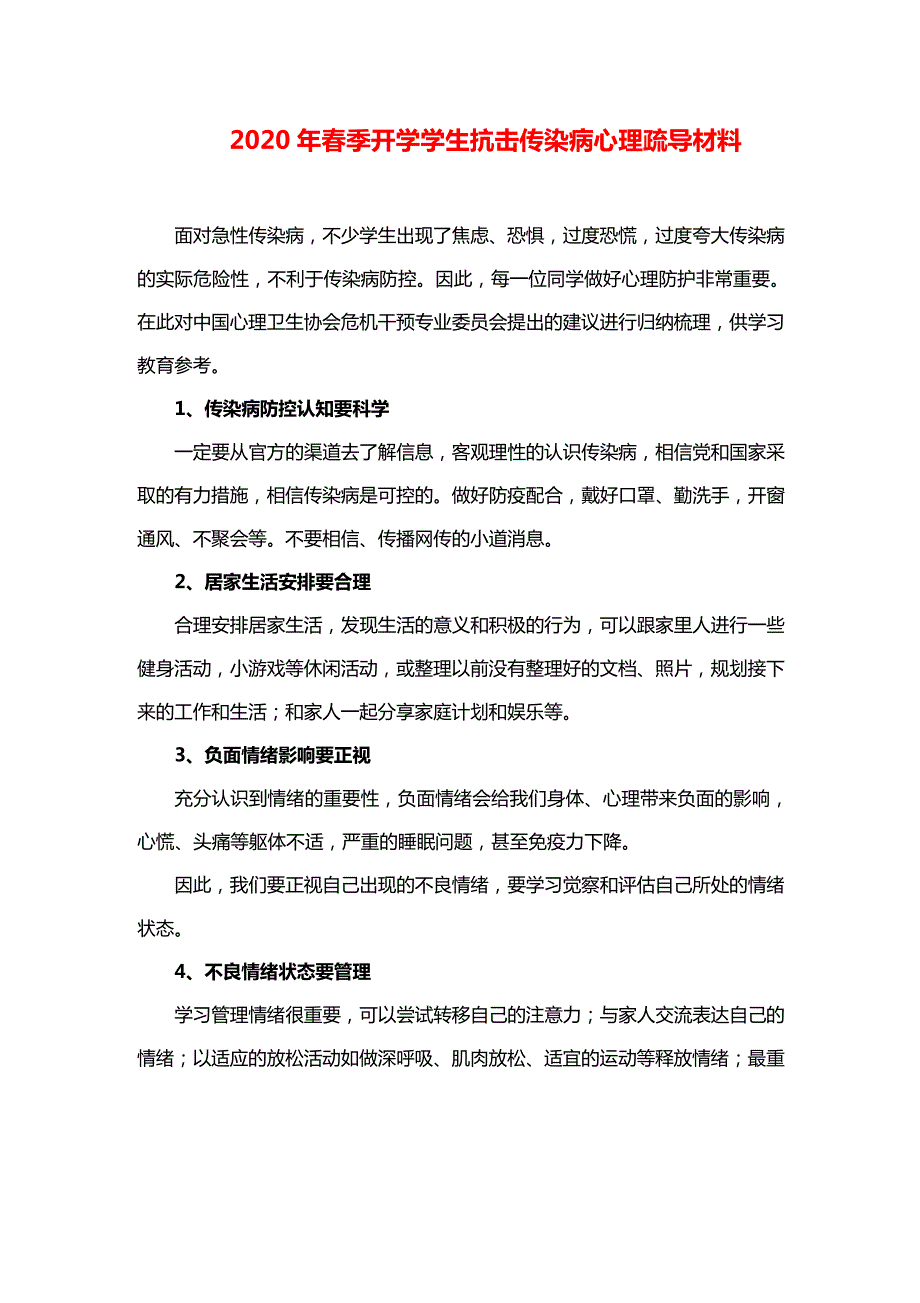 2020年春季开学学生抗击传染病心理疏导材料

面对急性传染病，不少学生出现了焦虑、恐惧，过度恐慌，过度夸大传染病的实际危险性，不利于传染病防控。因此，每一位同学做好心理防护非常重要。在此对中国心理卫生协会危机干预专业委员会提出的建议进行归纳梳理，供学习教育参考。

1、传染病防控认知要科学

一定要从官方的渠道去了解信息，客观理性的认识传染病，相信党和国家采取的有力措施，相信传染病是可控的。做好防疫配合，戴好口罩、勤洗手，开窗通风、不聚会等。不要相信、传播网传的小道消息。

2、居家生活安排要合理

合理安排居家生活，发现生活的意义和积极的行为，可以跟家里人进行一些健身活动，小游戏等休闲活动，或整理以前没有整理好的文档、照片，规划接下来的工作和生活；和家人一起分享家庭计划和娱乐等。

3、负面情绪影响要正视

充分认识到情绪的重要性，负面情绪会给我们身体、心理带来负面的影响，心慌、头痛等躯体不适，严重的睡眠问题，甚至免疫力下降。

因此，我们要正视自己出现的不良情绪，要学习觉察和评估自己所处的情绪状态。

4、不良情绪状态要管理

学习管理情绪很重要，可以尝试转移自己的注意力；与家人交流表达自己的情绪；以适应的放松活动如做深呼吸、肌肉放松、适宜的运动等释放情绪；最重